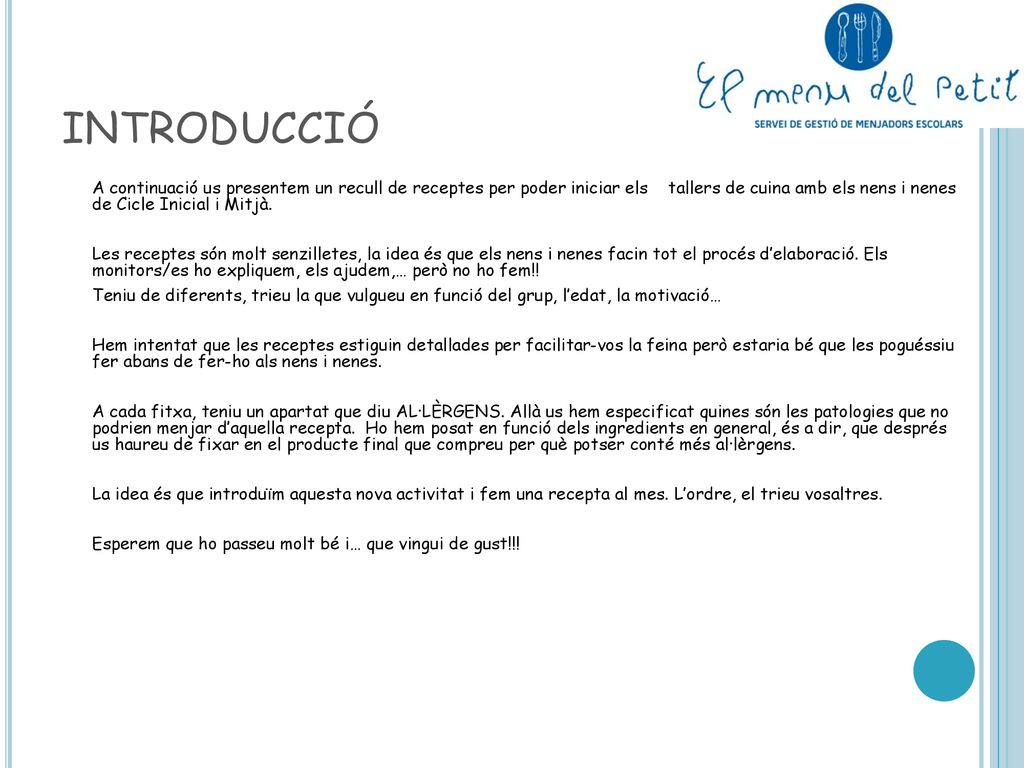 El menu del Petit
SERVEI DE GESTIÓ DE MENJADORS ESCOLARS

INTRODUCCIÓ

A continuació us presentem un recull de receptes per poder iniciar els tallers de cuina amb els nens i nenes de Cicle Inicial i Mitjà.

Les receptes són molt senzilletes, la idea és que els nens i nenes facin tot el procés d'elaboració. Els monitors/es ho expliquem, els ajudem,… però no ho fem!!

Teniu de diferents, trieu la que vulgueu en funció del grup, l'edat, la motivació…

Hem intentat que les receptes estiguin detallades per facilitar-vos la feina però estaria bé que les poguéssiu fer abans de fer-ho als nens i nenes.

A cada fitxa, teniu un apartat que diu AL·LÈRGENS. Allà us hem especificat quines són les patologies que no podrien menjar d'aquella recepta. Ho hem posat en funció dels ingredients en general, és a dir, que després us haureu de fixar en el producte final que compreu per què potser conté més al·lèrgens.

La idea és que introduïm aquesta nova activitat i fem una recepta al mes. L'ordre, el trieu vosaltres.

Esperem que ho passeu molt bé i… que vingui de gust!!!